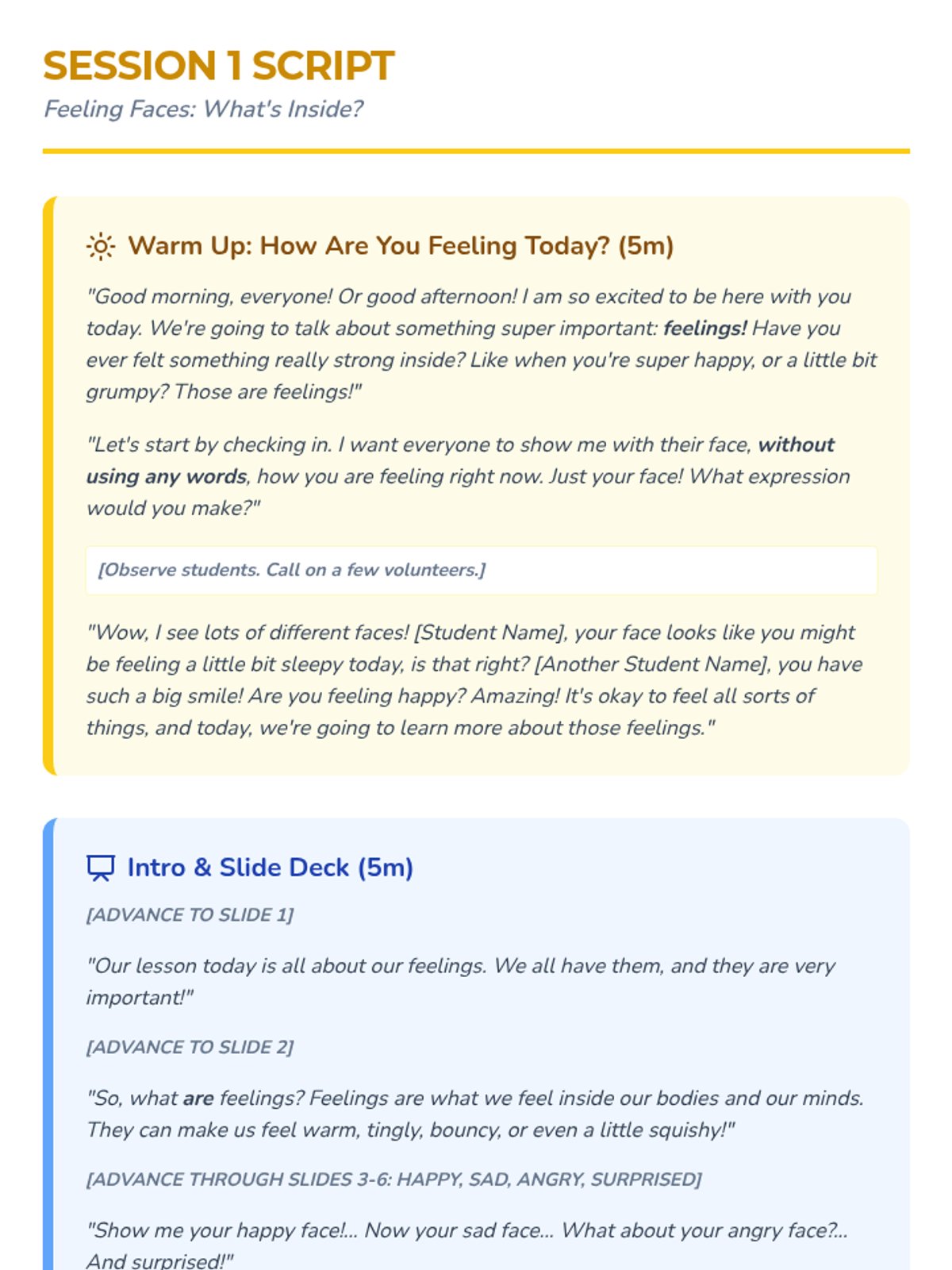 SESSION 1 SCRIPT
Feeling Faces: What's Inside?

Warm Up: How Are You Feeling Today? (5m)

"Good morning, everyone! Or good afternoon! I am so excited to be here with you today. We're going to talk about something super important: feelings! Have you ever felt something really strong inside? Like when you're super happy, or a little bit grumpy? Those are feelings!"

"Let's start by checking in. I want everyone to show me with their face, without using any words, how you are feeling right now. Just your face! What expression would you make?"

[Observe students. Call on a few volunteers.]

"Wow, I see lots of different faces! [Student Name], your face looks like you might be feeling a little bit sleepy today, is that right? [Another Student Name], you have such a big smile! Are you feeling happy? Amazing! It's okay to feel all sorts of things, and today, we're going to learn more about those feelings."

Intro & Slide Deck (5m)

[ADVANCE TO SLIDE 1]

"Our lesson today is all about our feelings. We all have them, and they are very important!"

[ADVANCE TO SLIDE 2]

"So, what are feelings? Feelings are what we feel inside our bodies and our minds. They can make us feel warm, tingly, bouncy, or even a little squishy!"

[ADVANCE THROUGH SLIDES 3-6: HAPPY, SAD, ANGRY, SURPRISED]

"Show me your happy face!... Now your sad face... What about your angry face?... And surprised!"